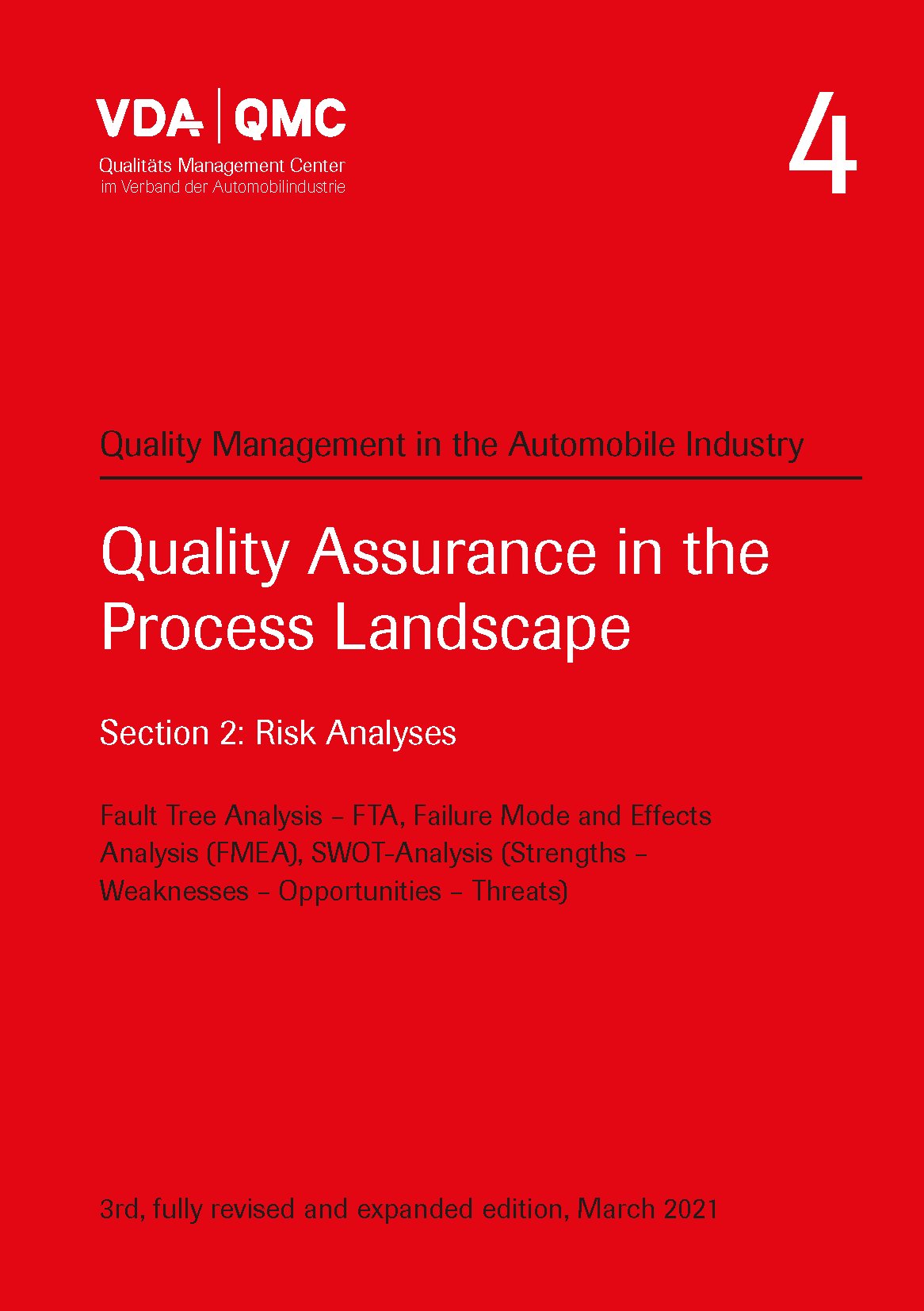 VDA | QMC
Qualitäts Management Center
im Verband der Automobilindustrie

4

Quality Management in the Automobile Industry

Quality Assurance in the Process Landscape

Section 2: Risk Analyses

Fault Tree Analysis – FTA, Failure Mode and Effects Analysis (FMEA), SWOT-Analysis (Strengths – Weaknesses – Opportunities – Threats)

3rd, fully revised and expanded edition, March 2021